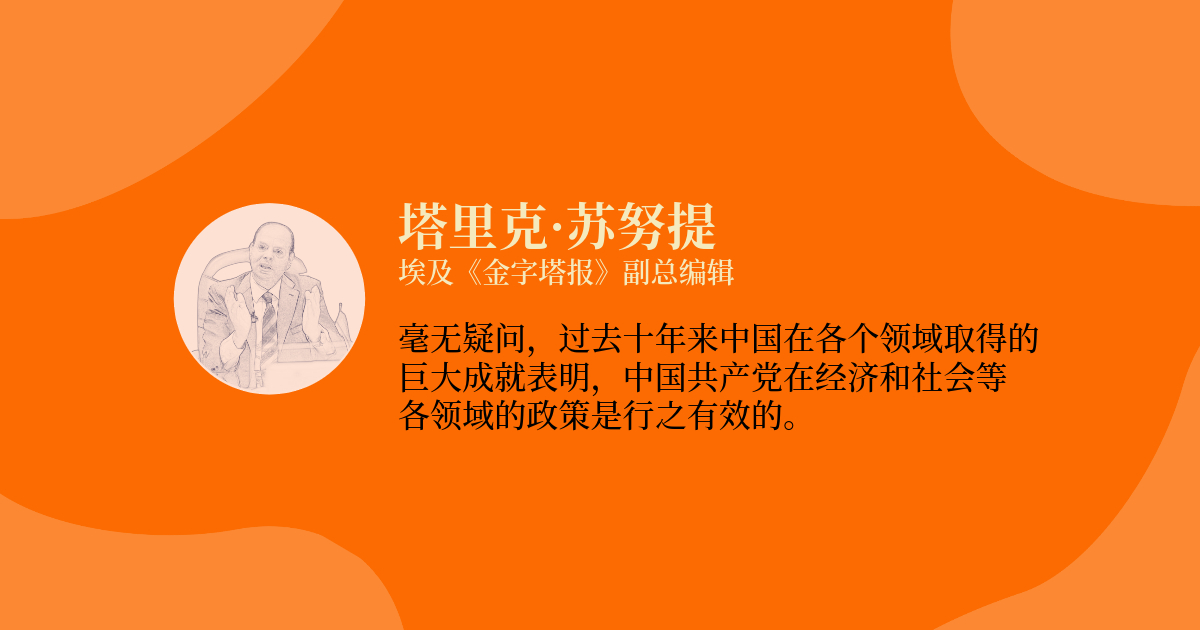 塔里克·苏努提
埃及《金字塔报》副总编辑

毫无疑问，过去十年来中国在各个领域取得的巨大成就表明，中国共产党在经济和社会等各领域的政策是行之有效的。